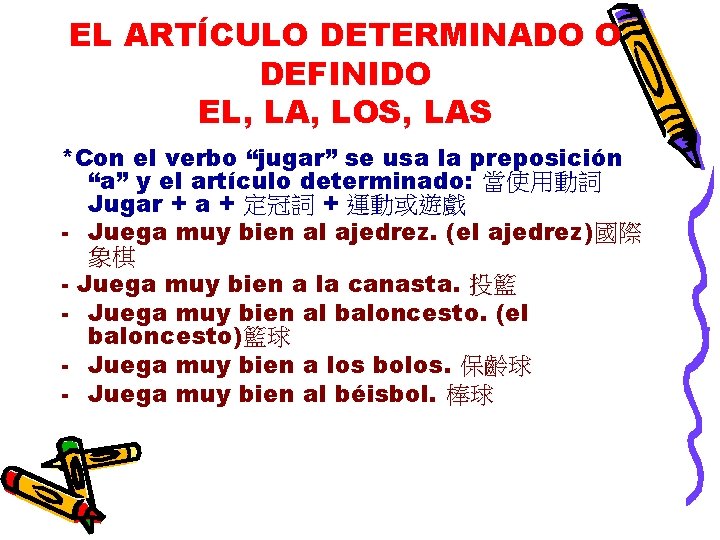 EL ARTÍCULO DETERMINADO O DEFINIDO
EL, LA, LOS, LAS

*Con el verbo "jugar" se usa la preposición "a" y el artículo determinado: 當使用動詞 Jugar + a + 定冠詞 + 運動或遊戲

- Juega muy bien al ajedrez. (el ajedrez)國際象棋
- Juega muy bien a la canasta. 投籃
- Juega muy bien al baloncesto. (el baloncesto)籃球
- Juega muy bien a los bolos. 保齡球
- Juega muy bien al béisbol. 棒球